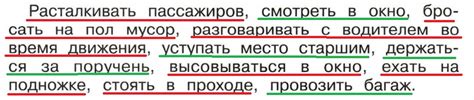 Расталкивать пассажиров, смотреть в окно, бросать на пол мусор, разговаривать с водителем во время движения, уступать место старшим, держаться за поручень, высовываться в окно, ехать на подножке, стоять в проходе, провозить багаж.